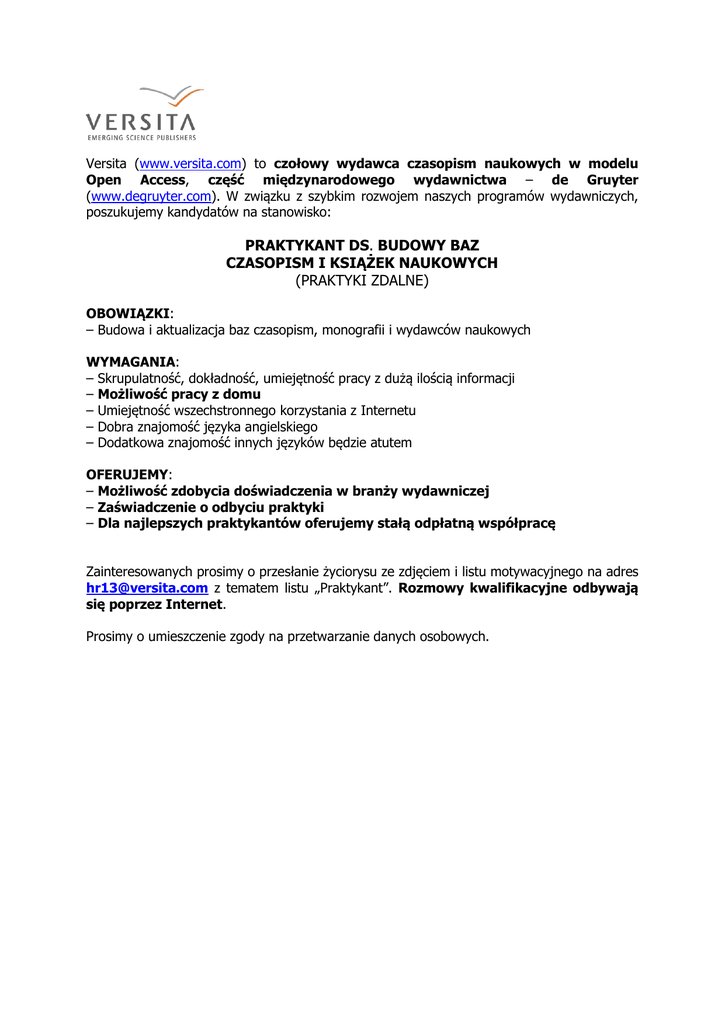 VERSITA
EMERGING SCIENCE PUBLISHERS

Versita (www.versita.com) to czołowy wydawca czasopism naukowych w modelu Open Access, część międzynarodowego wydawnictwa – de Gruyter (www.degruyter.com). W związku z szybkim rozwojem naszych programów wydawniczych, poszukujemy kandydatów na stanowisko:

PRAKTYKANT DS. BUDOWY BAZ
CZASOPISM I KSIĄŻEK NAUKOWYCH
(PRAKTYKI ZDALNE)

OBOWIĄZKI:
– Budowa i aktualizacja baz czasopism, monografii i wydawców naukowych

WYMAGANIA:
– Skrupulatność, dokładność, umiejętność pracy z dużą ilością informacji
– Możliwość pracy z domu
– Umiejętność wszechstronnego korzystania z Internetu
– Dobra znajomość języka angielskiego
– Dodatkowa znajomość innych języków będzie atutem

OFERUJEMY:
– Możliwość zdobycia doświadczenia w branży wydawniczej
– Zaświadczenie o odbyciu praktyki
– Dla najlepszych praktykantów oferujemy stałą odpłatną współpracę

Zainteresowanych prosimy o przesłanie życiorysu ze zdjęciem i listu motywacyjnego na adres hr13@versita.com z tematem listu „Praktykant". Rozmowy kwalifikacyjne odbywają się poprzez Internet.

Prosimy o umieszczenie zgody na przetwarzanie danych osobowych.